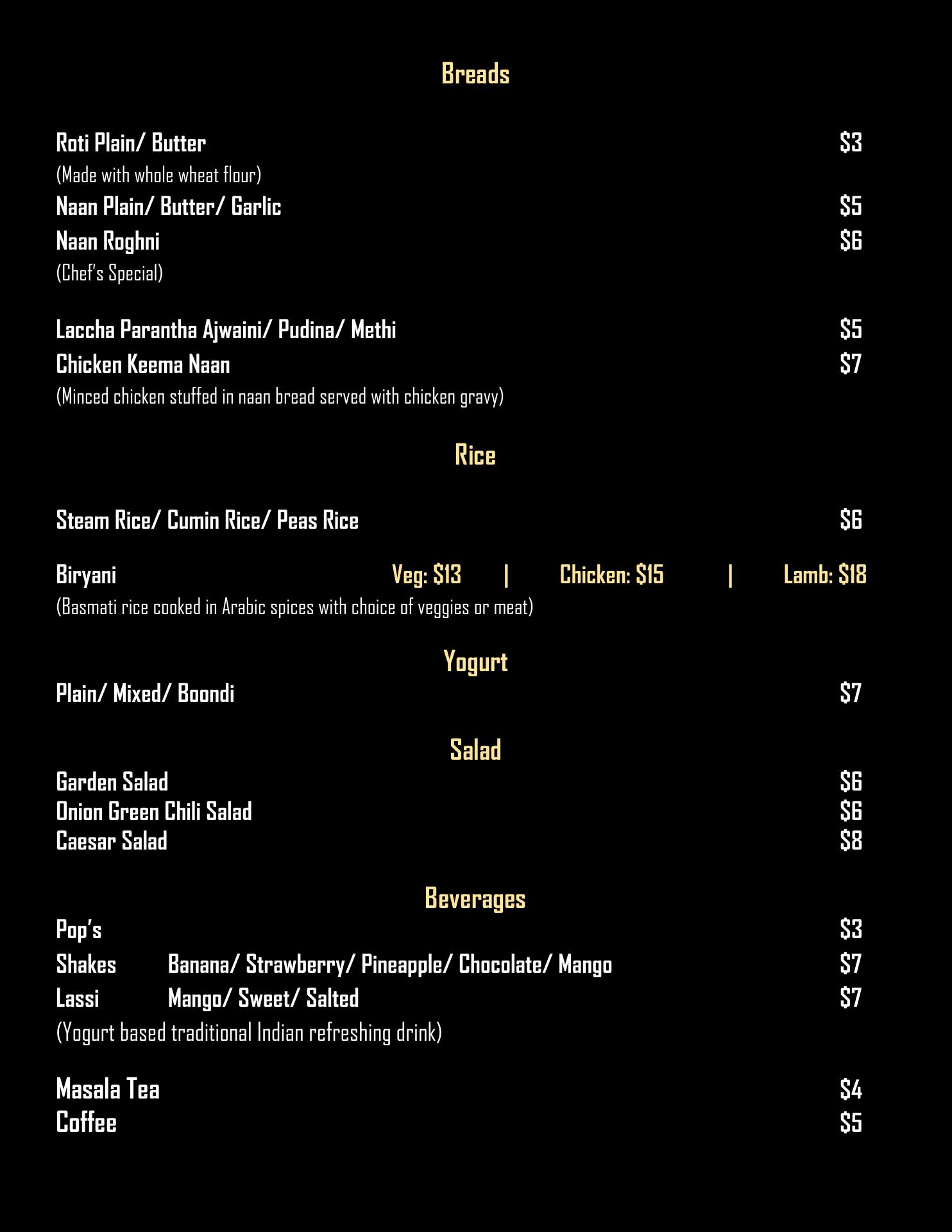 Breads

Roti Plain/ Butter $3
(Made with whole wheat flour)
Naan Plain/ Butter/ Garlic $5
Naan Roghni $6
(Chef's Special)

Laccha Parantha Ajwaini/ Pudina/ Methi $5
Chicken Keema Naan $7
(Minced chicken stuffed in naan bread served with chicken gravy)

Rice

Steam Rice/ Cumin Rice/ Peas Rice $6

Biryani Veg: $13 | Chicken: $15 | Lamb: $18
(Basmati rice cooked in Arabic spices with choice of veggies or meat)

Yogurt

Plain/ Mixed/ Boondi $7

Salad

Garden Salad $6
Onion Green Chili Salad $6
Caesar Salad $8

Beverages

Pop's $3
Shakes Banana/ Strawberry/ Pineapple/ Chocolate/ Mango $7
Lassi Mango/ Sweet/ Salted $7
(Yogurt based traditional Indian refreshing drink)

Masala Tea $4
Coffee $5